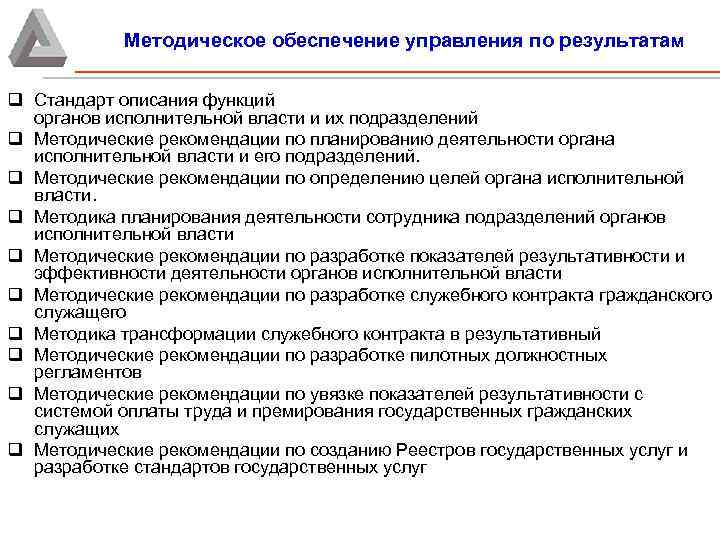 Методическое обеспечение управления по результатам

❑ Стандарт описания функций органов исполнительной власти и их подразделений
❑ Методические рекомендации по планированию деятельности органа исполнительной власти и его подразделений.
❑ Методические рекомендации по определению целей органа исполнительной власти.
❑ Методика планирования деятельности сотрудника подразделений органов исполнительной власти
❑ Методические рекомендации по разработке показателей результативности и эффективности деятельности органов исполнительной власти
❑ Методические рекомендации по разработке служебного контракта гражданского служащего
❑ Методика трансформации служебного контракта в результативный
❑ Методические рекомендации по разработке пилотных должностных регламентов
❑ Методические рекомендации по увязке показателей результативности с системой оплаты труда и премирования государственных гражданских служащих
❑ Методические рекомендации по созданию Реестров государственных услуг и разработке стандартов государственных услуг